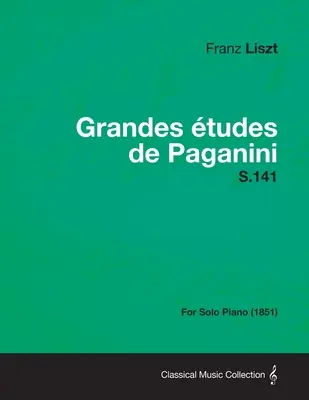 Franz Liszt

Grandes études de Paganini
S.141

For Solo Piano (1851)

Classical Music Collection